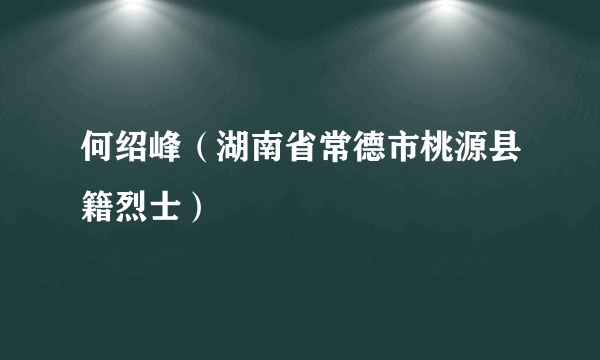 何绍峰（湖南省常德市桃源县籍烈士）